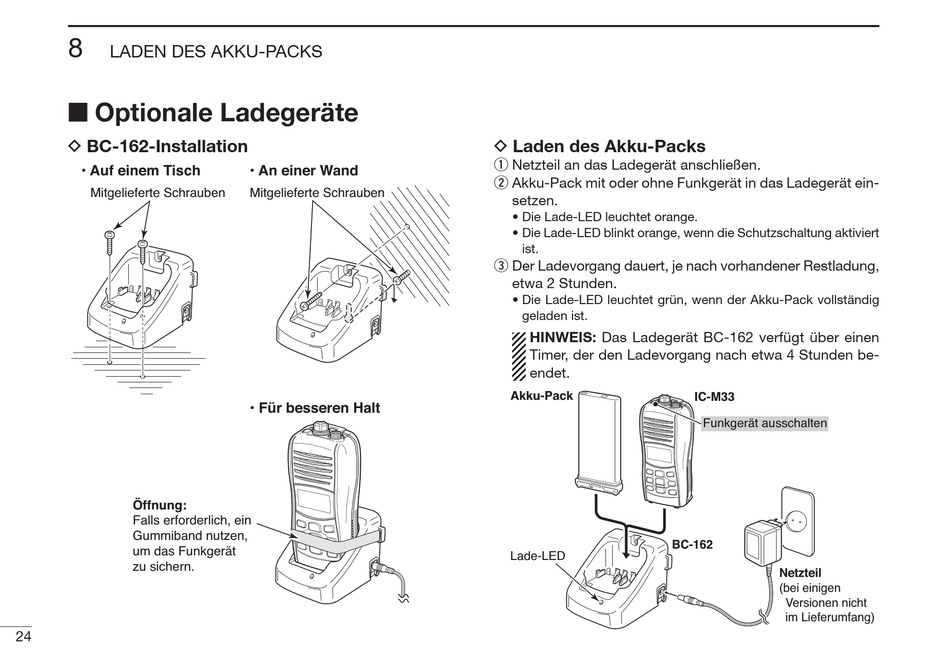 8 LADEN DES AKKU-PACKS

■ Optionale Ladegeräte

◇ BC-162-Installation

• Auf einem Tisch
Mitgelieferte Schrauben

• An einer Wand
Mitgelieferte Schrauben

• Für besseren Halt

Öffnung:
Falls erforderlich, ein Gummiband nutzen, um das Funkgerät zu sichern.

◇ Laden des Akku-Packs
① Netzteil an das Ladegerät anschließen.
② Akku-Pack mit oder ohne Funkgerät in das Ladegerät einsetzen.
• Die Lade-LED leuchtet orange.
• Die Lade-LED blinkt orange, wenn die Schutzschaltung aktiviert ist.
③ Der Ladevorgang dauert, je nach vorhandener Restladung, etwa 2 Stunden.
• Die Lade-LED leuchtet grün, wenn der Akku-Pack vollständig geladen ist.

HINWEIS: Das Ladegerät BC-162 verfügt über einen Timer, der den Ladevorgang nach etwa 4 Stunden beendet.

Akku-Pack
IC-M33
Funkgerät ausschalten
BC-162
Lade-LED
Netzteil
(bei einigen Versionen nicht im Lieferumfang)

24